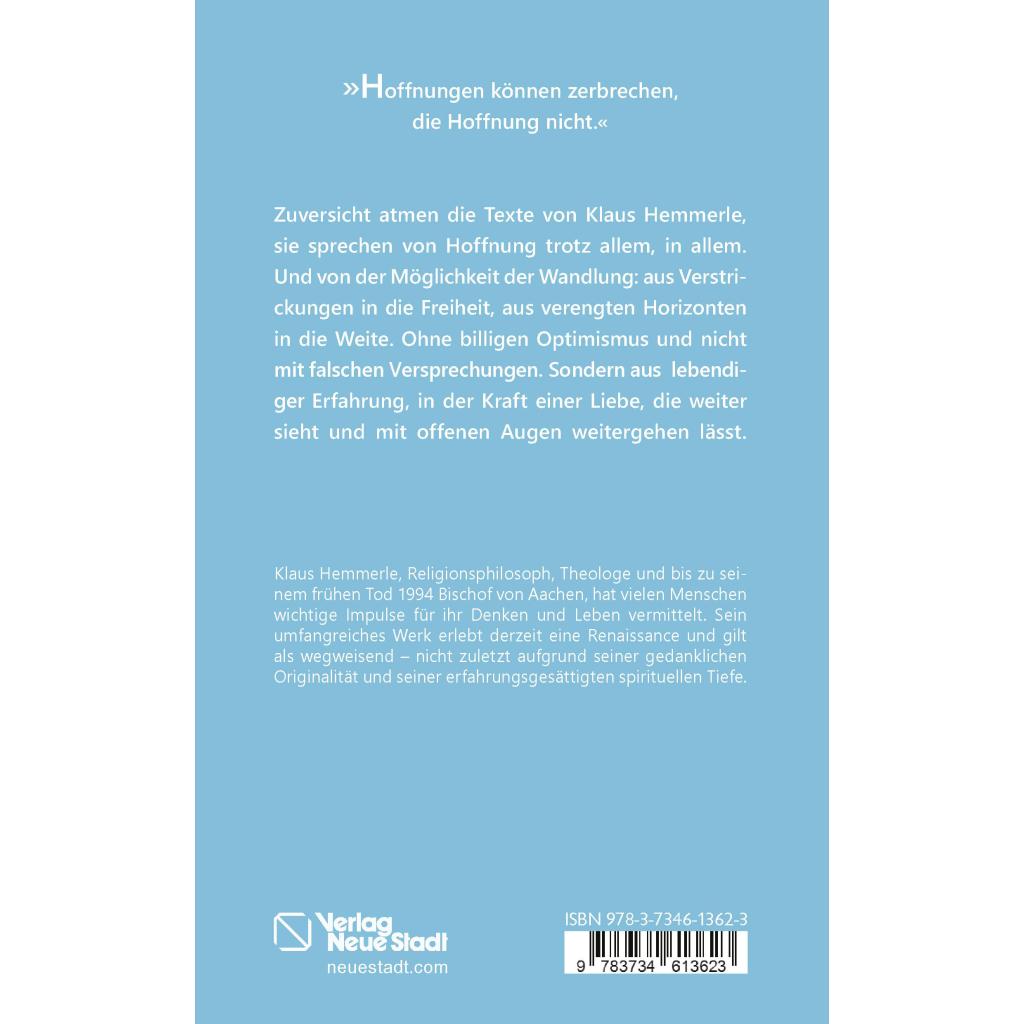 »Hoffnungen können zerbrechen, die Hoffnung nicht.«

Zuversicht atmen die Texte von Klaus Hemmerle, sie sprechen von Hoffnung trotz allem, in allem. Und von der Möglichkeit der Wandlung: aus Verstrickungen in die Freiheit, aus verengten Horizonten in die Weite. Ohne billigen Optimismus und nicht mit falschen Versprechungen. Sondern aus lebendiger Erfahrung, in der Kraft einer Liebe, die weiter sieht und mit offenen Augen weitergehen lässt.

Klaus Hemmerle, Religionsphilosoph, Theologe und bis zu seinem frühen Tod 1994 Bischof von Aachen, hat vielen Menschen wichtige Impulse für ihr Denken und Leben vermittelt. Sein umfangreiches Werk erlebt derzeit eine Renaissance und gilt als wegweisend – nicht zuletzt aufgrund seiner gedanklichen Originalität und seiner erfahrungsgesättigten spirituellen Tiefe.

Verlag
Neue Stadt
neuestadt.com

ISBN 978-3-7346-1362-3
9 783734 613623